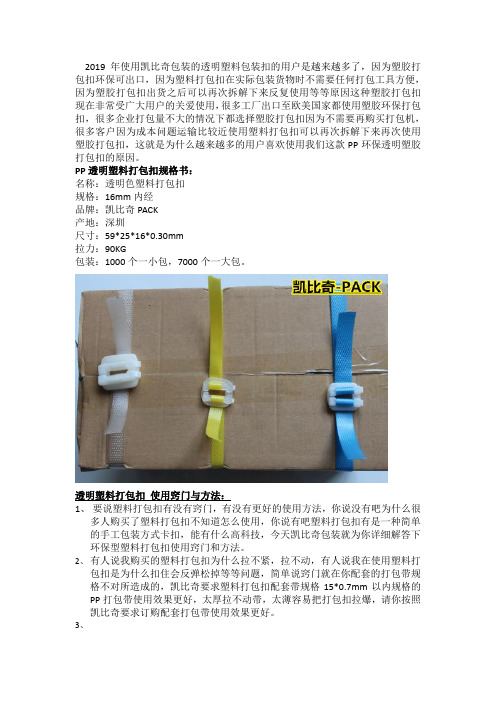 2019 年使用凯比奇包装的透明塑料包装扣的用户是越来越多了，因为塑胶打包扣环保可出口，因为塑料打包扣在实际包装货物时不需要任何打包工具方便，因为塑胶打包扣出货之后可以再次拆解下来反复使用等等原因这种塑胶打包扣现在非常受广大用户的关爱使用，很多工厂出口至欧美国家都使用塑胶环保打包扣，很多企业打包量不大的情况下都选择塑胶打包扣因为不需要再购买打包机，很多客户因为成本问题运输比较近使用塑料打包扣可以再次拆解下来再次使用塑胶打包扣，这就是为什么越来越多的用户喜欢使用我们这款 PP 环保透明塑胶打包扣的原因。

PP 透明塑料打包扣规格书：
名称：透明色塑料打包扣
规格：16mm 内经
品牌：凯比奇 PACK
产地：深圳
尺寸：59*25*16*0.30mm
拉力：90KG
包装：1000 个一小包，7000 个一大包。

凯比奇-PACK

透明塑料打包扣 使用窍门与方法：

1、 要说塑料打包扣有没有窍门，有没有更好的使用方法，你说没有吧为什么很多人购买了塑料打包扣不知道怎么使用，你说有吧塑料打包扣有是一种简单的手工包装方式卡扣，能有什么高科技，今天凯比奇包装就为你详细解答下环保型塑料打包扣使用窍门和方法。

2、 有人说我购买的塑料打包扣为什么拉不紧，拉不动，有人说我在使用塑料打包扣是为什么扣住会反弹松掉等等问题，简单说窍门就在你配套的打包带规格不对所造成的，凯比奇要求塑料打包扣配套带规格 15*0.7mm 以内规格的 PP 打包带使用效果更好，太厚拉不动带，太薄容易把打包扣拉爆，请你按照凯比奇要求订购配套打包带使用效果更好。

3、